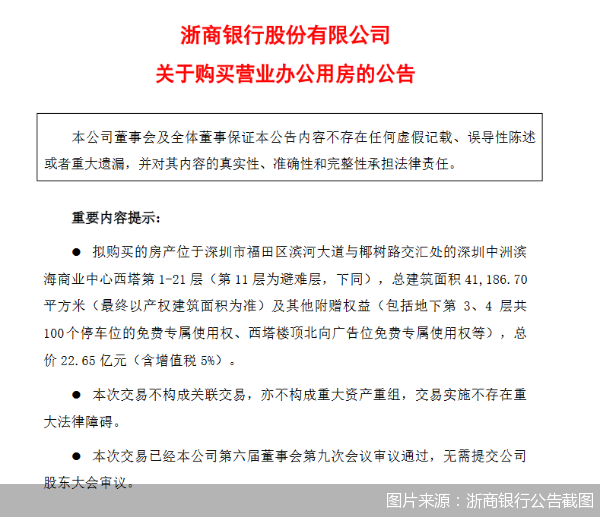 浙商银行股份有限公司
关于购买营业办公用房的公告

本公司董事会及全体董事保证本公告内容不存在任何虚假记载、误导性陈述或者重大遗漏，并对其内容的真实性、准确性和完整性承担法律责任。

重要内容提示：

● 拟购买的房产位于深圳市福田区滨河大道与椰树路交汇处的深圳中洲滨海商业中心西塔第 1-21 层（第 11 层为避难层，下同），总建筑面积 41,186.70 平方米（最终以产权建筑面积为准）及其他附赠权益（包括地下第 3、4 层共 100 个停车位的免费专属使用权、西塔楼顶北向广告位免费专属使用权等），总价 22.65 亿元（含增值税 5%）。

● 本次交易不构成关联交易，亦不构成重大资产重组，交易实施不存在重大法律障碍。

● 本次交易已经本公司第六届董事会第九次会议审议通过，无需提交公司股东大会审议。

图片来源：浙商银行公告截图